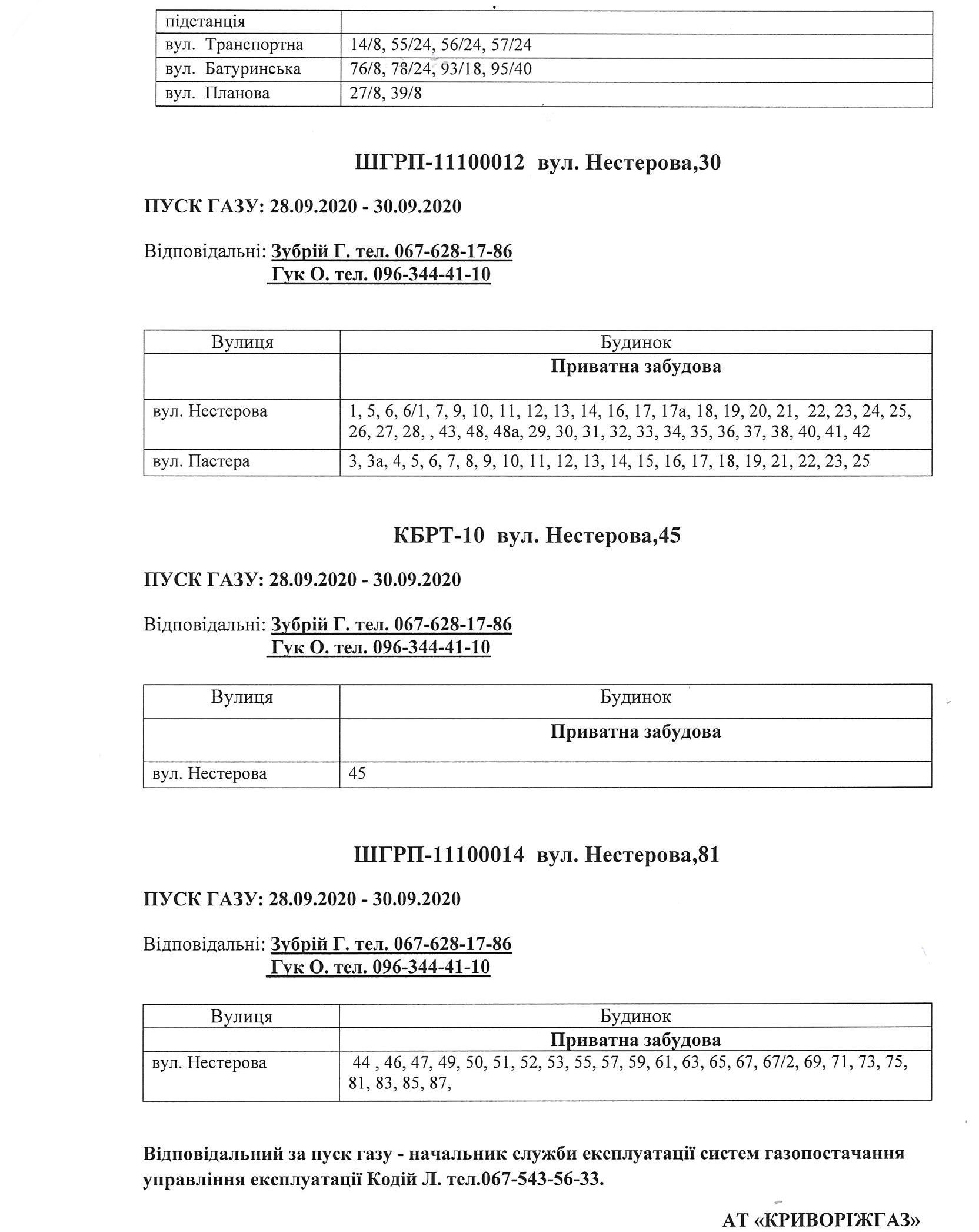 | підстанція | |
|---|---|
| вул. Транспортна | 14/8, 55/24, 56/24, 57/24 |
| вул. Батуринська | 76/8, 78/24, 93/18, 95/40 |
| вул. Планова | 27/8, 39/8 |

ШГРП-11100012 вул. Нестерова,30

ПУСК ГАЗУ: 28.09.2020 - 30.09.2020

Відповідальні: Зубрій Г. тел. 067-628-17-86
Гук О. тел. 096-344-41-10

| Вулиця | Будинок |
|---|---|
| | Приватна забудова |
| вул. Нестерова | 1, 5, 6, 6/1, 7, 9, 10, 11, 12, 13, 14, 16, 17, 17а, 18, 19, 20, 21, 22, 23, 24, 25, 26, 27, 28, , 43, 48, 48а, 29, 30, 31, 32, 33, 34, 35, 36, 37, 38, 40, 41, 42 |
| вул. Пастера | 3, 3а, 4, 5, 6, 7, 8, 9, 10, 11, 12, 13, 14, 15, 16, 17, 18, 19, 21, 22, 23, 25 |

КБРТ-10 вул. Нестерова,45

ПУСК ГАЗУ: 28.09.2020 - 30.09.2020

Відповідальні: Зубрій Г. тел. 067-628-17-86
Гук О. тел. 096-344-41-10

| Вулиця | Будинок |
|---|---|
| | Приватна забудова |
| вул. Нестерова | 45 |

ШГРП-11100014 вул. Нестерова,81

ПУСК ГАЗУ: 28.09.2020 - 30.09.2020

Відповідальні: Зубрій Г. тел. 067-628-17-86
Гук О. тел. 096-344-41-10

| Вулиця | Будинок |
|---|---|
| | Приватна забудова |
| вул. Нестерова | 44 , 46, 47, 49, 50, 51, 52, 53, 55, 57, 59, 61, 63, 65, 67, 67/2, 69, 71, 73, 75, 81, 83, 85, 87, |

Відповідальний за пуск газу - начальник служби експлуатації систем газопостачання управління експлуатації Кодій Л. тел.067-543-56-33.

АТ «КРИВОРІЖГАЗ»